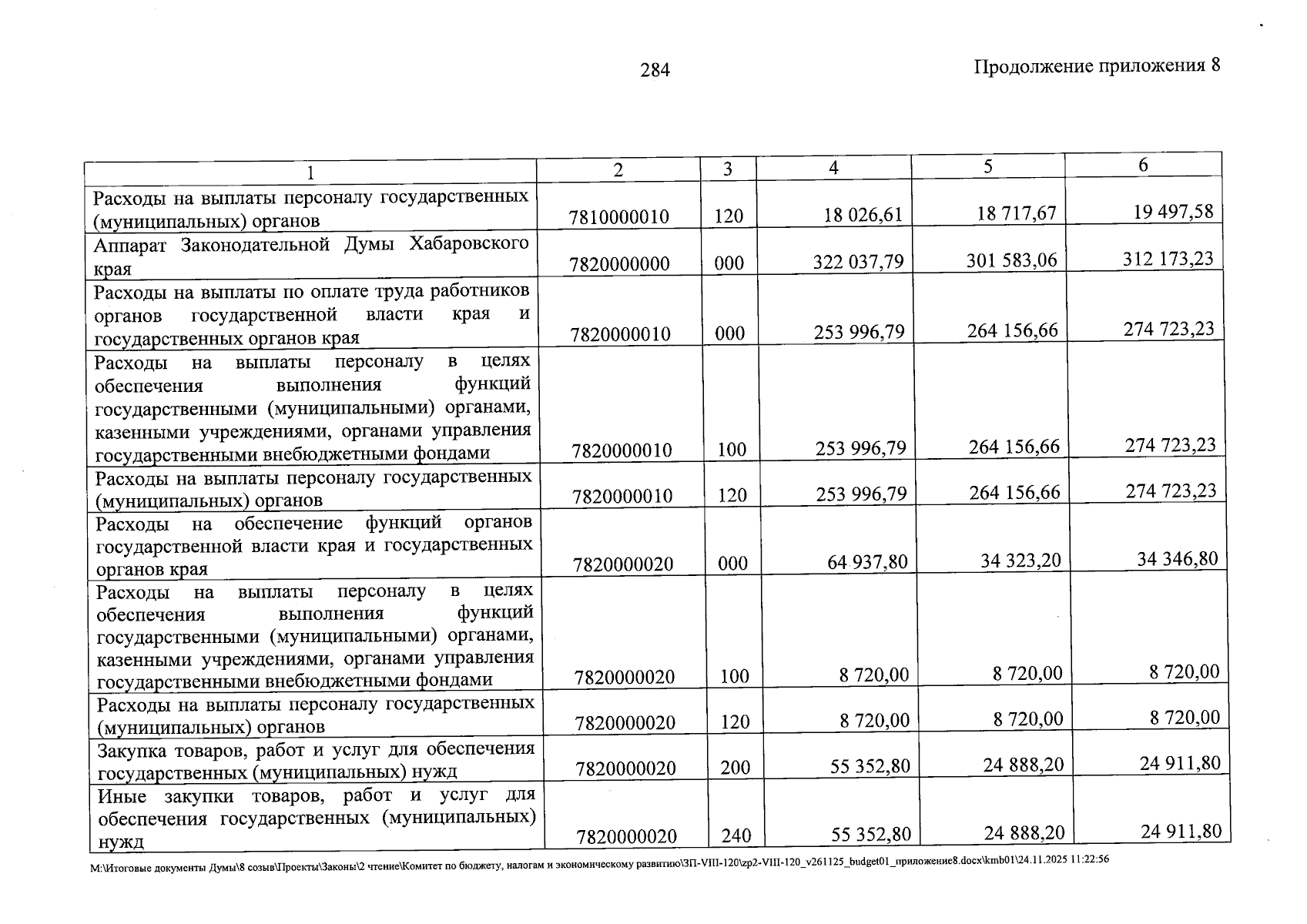 284

Продолжение приложения 8

| 1 | 2 | 3 | 4 | 5 | 6 |
|---|---|---|---|---|---|
| Расходы на выплаты персоналу государственных (муниципальных) органов | 7810000010 | 120 | 18 026,61 | 18 717,67 | 19 497,58 |
| Аппарат Законодательной Думы Хабаровского края | 7820000000 | 000 | 322 037,79 | 301 583,06 | 312 173,23 |
| Расходы на выплаты по оплате труда работников органов государственной власти края и государственных органов края | 7820000010 | 000 | 253 996,79 | 264 156,66 | 274 723,23 |
| Расходы на выплаты персоналу в целях обеспечения выполнения функций государственными (муниципальными) органами, казенными учреждениями, органами управления государственными внебюджетными фондами | 7820000010 | 100 | 253 996,79 | 264 156,66 | 274 723,23 |
| Расходы на выплаты персоналу государственных (муниципальных) органов | 7820000010 | 120 | 253 996,79 | 264 156,66 | 274 723,23 |
| Расходы на обеспечение функций органов государственной власти края и государственных органов края | 7820000020 | 000 | 64 937,80 | 34 323,20 | 34 346,80 |
| Расходы на выплаты персоналу в целях обеспечения выполнения функций государственными (муниципальными) органами, казенными учреждениями, органами управления государственными внебюджетными фондами | 7820000020 | 100 | 8 720,00 | 8 720,00 | 8 720,00 |
| Расходы на выплаты персоналу государственных (муниципальных) органов | 7820000020 | 120 | 8 720,00 | 8 720,00 | 8 720,00 |
| Закупка товаров, работ и услуг для обеспечения государственных (муниципальных) нужд | 7820000020 | 200 | 55 352,80 | 24 888,20 | 24 911,80 |
| Иные закупки товаров, работ и услуг для обеспечения государственных (муниципальных) нужд | 7820000020 | 240 | 55 352,80 | 24 888,20 | 24 911,80 |

M:\Итоговые документы Думы\8 созыв\Проекты\Законы\2 чтение\Комитет по бюджету, налогам и экономическому развитию\ЗП-VIII-120\zp2-VIII-120_v261125_budget01_приложение8.docx\kmb01\24.11.2025 11:22:56